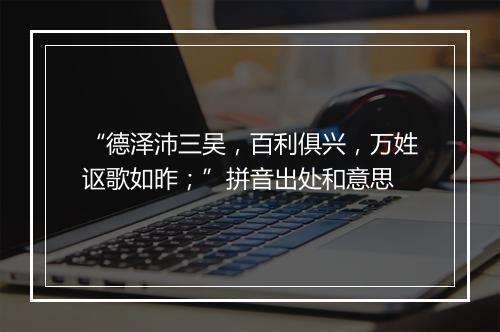 “德泽沛三吴，百利俱兴，万姓讴歌如昨；”拼音出处和意思